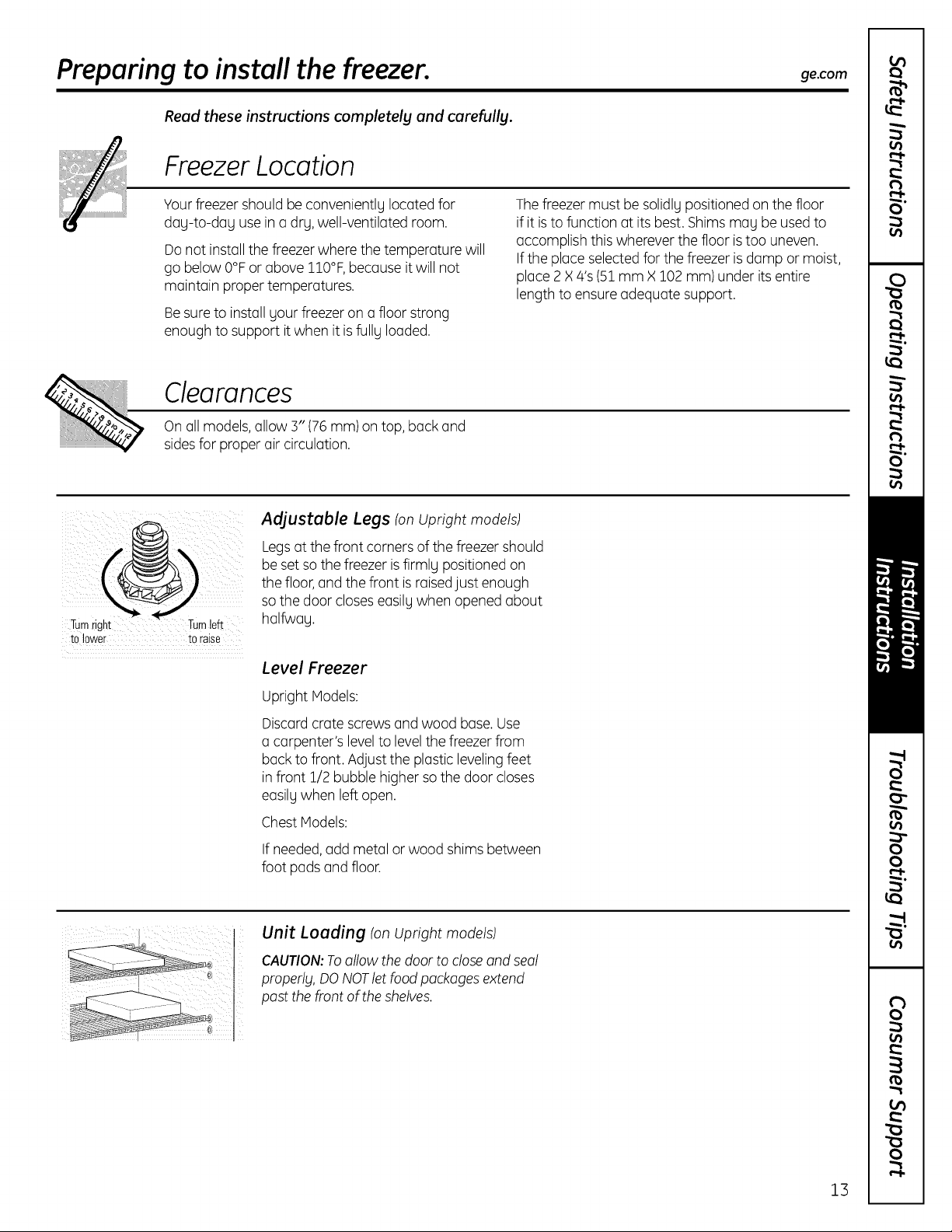 Preparing to install the freezer.

ge.com

Read these instructions completely and carefully.

Freezer Location

Your freezer should be conveniently located for day-to-day use in a dry, well-ventilated room.

Do not install the freezer where the temperature will go below 0°F or above 110°F, because it will not maintain proper temperatures.

Be sure to install your freezer on a floor strong enough to support it when it is fully loaded.

The freezer must be solidly positioned on the floor if it is to function at its best. Shims may be used to accomplish this wherever the floor is too uneven. If the place selected for the freezer is damp or moist, place 2 X 4's (51 mm X 102 mm) under its entire length to ensure adequate support.

Clearances

On all models, allow 3" (76 mm) on top, back and sides for proper air circulation.

Turn right to lower

Turn left to raise

Adjustable Legs (on Upright models)

Legs at the front corners of the freezer should be set so the freezer is firmly positioned on the floor, and the front is raised just enough so the door closes easily when opened about halfway.

Level Freezer

Upright Models:

Discard crate screws and wood base. Use a carpenter's level to level the freezer from back to front. Adjust the plastic leveling feet in front 1/2 bubble higher so the door closes easily when left open.

Chest Models:

If needed, add metal or wood shims between foot pads and floor.

Unit Loading (on Upright models)

CAUTION: To allow the door to close and seal properly, DO NOT let food packages extend past the front of the shelves.

Safety Instructions

Operating Instructions

Installation Instructions

Troubleshooting Tips

Consumer Support

13